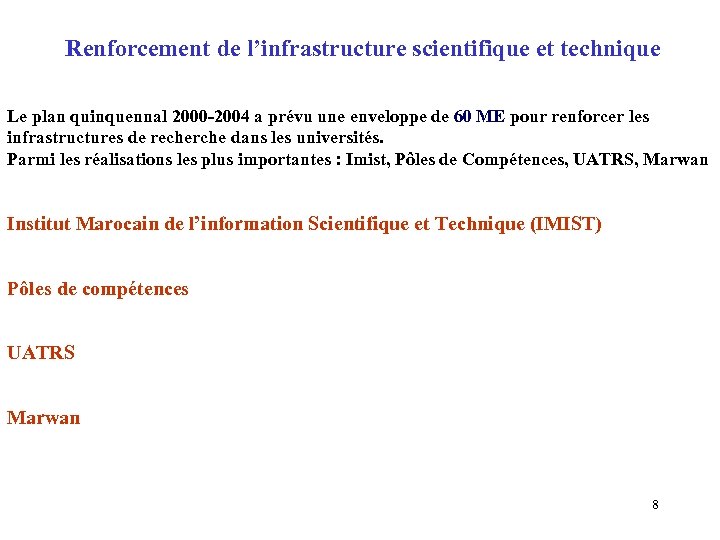 Renforcement de l’infrastructure scientifique et technique

Le plan quinquennal 2000-2004 a prévu une enveloppe de 60 ME pour renforcer les infrastructures de recherche dans les universités.
Parmi les réalisations les plus importantes : Imist, Pôles de Compétences, UATRS, Marwan

Institut Marocain de l’information Scientifique et Technique (IMIST)

Pôles de compétences

UATRS

Marwan

8